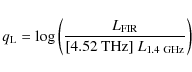 $q_{\mathrm{L}} = \log\left(\frac{L_{\mathrm{FIR}}}{[4.52\ \mathrm{THz}]\ L_{1.4\ \mathrm{GHz}}}\right)$